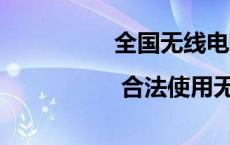 全国无线电

合法使用无